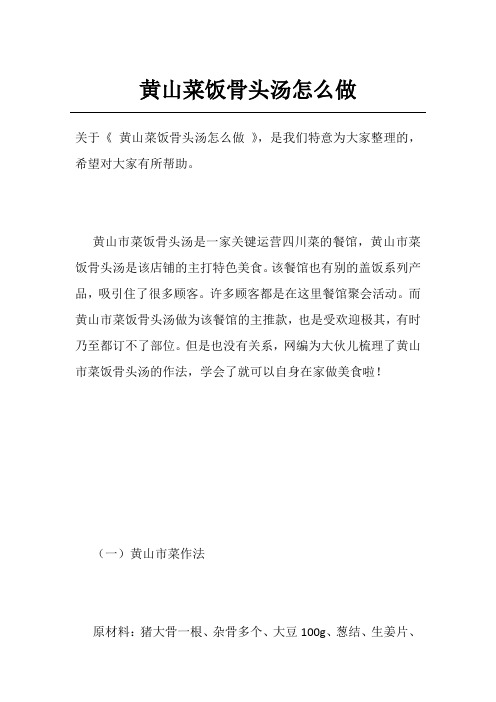 黄山菜饭骨头汤怎么做

关于《 黄山菜饭骨头汤怎么做 》，是我们特意为大家整理的，希望对大家有所帮助。

黄山市菜饭骨头汤是一家关键运营四川菜的餐馆，黄山市菜饭骨头汤是该店铺的主打特色美食。该餐馆也有别的盖饭系列产品，吸引住了很多顾客。许多顾客都是在这里餐馆聚会活动。而黄山市菜饭骨头汤做为该餐馆的主推款，也是受欢迎极其，有时乃至都订不了部位。但是也没有关系，网编为大伙儿梳理了黄山市菜饭骨头汤的作法，学会了就可以自身在家做美食啦！

（一）黄山市菜作法

原材料：猪大骨一根、杂骨多个、大豆 100g、葱结、生姜片、